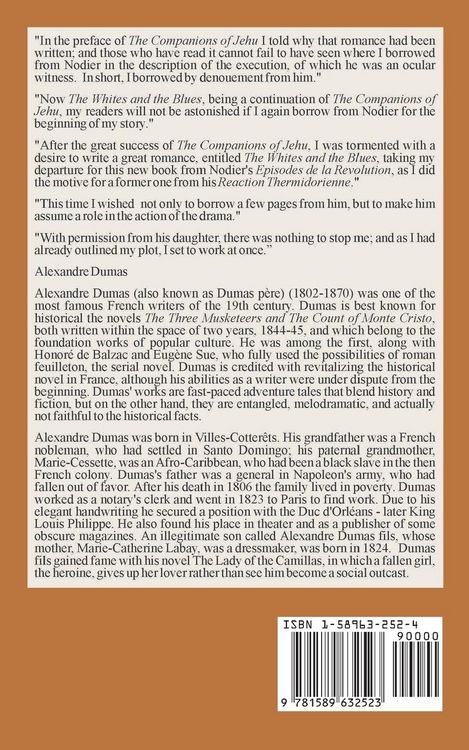 "In the preface of The Companions of Jehu I told why that romance had been written; and those who have read it cannot fail to have seen where I borrowed from Nodier in the description of the execution, of which he was an ocular witness. In short, I borrowed by denouement from him."

"Now The Whites and the Blues, being a continuation of The Companions of Jehu, my readers will not be astonished if I again borrow from Nodier for the beginning of my story."

"After the great success of The Companions of Jehu, I was tormented with a desire to write a great romance, entitled The Whites and the Blues, taking my departure for this new book from Nodier's Episodes de la Revolution, as I did the motive for a former one from his Reaction Thermidorienne."

"This time I wished not only to borrow a few pages from him, but to make him assume a role in the action of the drama."

"With permission from his daughter, there was nothing to stop me; and as I had already outlined my plot, I set to work at once."

Alexandre Dumas

Alexandre Dumas (also known as Dumas père) (1802-1870) was one of the most famous French writers of the 19th century. Dumas is best known for historical the novels The Three Musketeers and The Count of Monte Cristo, both written within the space of two years, 1844-45, and which belong to the foundation works of popular culture. He was among the first, along with Honoré de Balzac and Eugène Sue, who fully used the possibilities of roman feuilleton, the serial novel. Dumas is credited with revitalizing the historical novel in France, although his abilities as a writer were under dispute from the beginning. Dumas' works are fast-paced adventure tales that blend history and fiction, but on the other hand, they are entangled, melodramatic, and actually not faithful to the historical facts.

Alexandre Dumas was born in Villes-Cotterêts. His grandfather was a French nobleman, who had settled in Santo Domingo; his paternal grandmother, Marie-Cessette, was an Afro-Caribbean, who had been a black slave in the then French colony. Dumas's father was a general in Napoleon's army, who had fallen out of favor. After his death in 1806 the family lived in poverty. Dumas worked as a notary's clerk and went in 1823 to Paris to find work. Due to his elegant handwriting he secured a position with the Duc d'Orléans - later King Louis Philippe. He also found his place in theater and as a publisher of some obscure magazines. An illegitimate son called Alexandre Dumas fils, whose mother, Marie-Catherine Labay, was a dressmaker, was born in 1824. Dumas fils gained fame with his novel The Lady of the Camillas, in which a fallen girl, the heroine, gives up her lover rather than see him become a social outcast.

ISBN 1-58963-252-4

90000

9 781589 632523